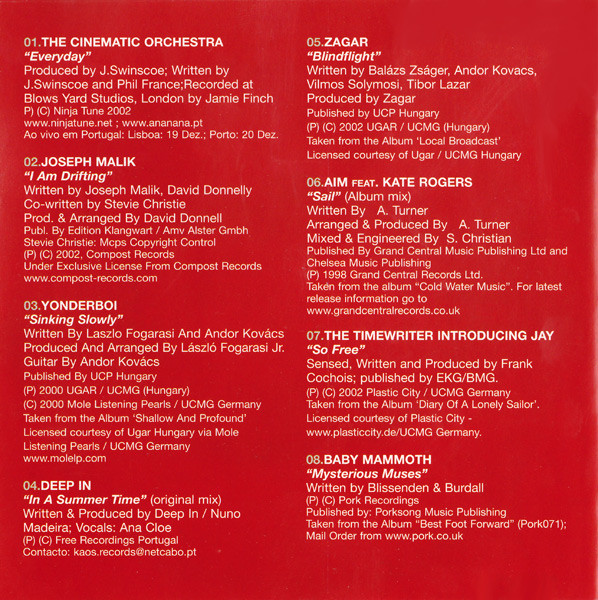 01.THE CINEMATIC ORCHESTRA
"Everyday"
Produced by J.Swinscoe; Written by J.Swinscoe and Phil France;Recorded at Blows Yard Studios, London by Jamie Finch
P) (C) Ninja Tune 2002
www.ninjatune.net ; www.ananana.pt
Ao vivo em Portugal: Lisboa: 19 Dez.; Porto: 20 Dez.

02.JOSEPH MALIK
"I Am Drifting"
Written by Joseph Malik, David Donnelly
Co-written by Stevie Christie
Prod. & Arranged By David Donnell
Publ. By Edition Klangwart / Amv Alster Gmbh
Stevie Christie: Mcps Copyright Control
(P) (C) 2002, Compost Records
Under Exclusive License From Compost Records
www.compost-records.com

03.YONDERBOI
"Sinking Slowly"
Written By Laszlo Fogarasi And Andor Kovács
Produced And Arranged By László Fogarasi Jr.
Guitar By Andor Kovács
Published By UCP Hungary
(P) 2000 UGAR / UCMG (Hungary)
(C) 2000 Mole Listening Pearls / UCMG Germany
Taken from the Album 'Shallow And Profound'
Licensed courtesy of Ugar Hungary via Mole Listening Pearls / UCMG Germany
www.molelp.com

04.DEEP IN
"In A Summer Time" (original mix)
Written & Produced by Deep In / Nuno Madeira; Vocals: Ana Cloe
(P) (C) Free Recordings Portugal
Contacto: kaos.records@netcabo.pt

05.ZAGAR
"Blindflight"
Written by Balázs Zságer, Andor Kovacs, Vilmos Solymosi, Tibor Lazar
Produced by Zagar
Published by UCP Hungary
(P) (C) 2002 UGAR / UCMG (Hungary)
Taken from the Album 'Local Broadcast'
Licensed courtesy of Ugar / UCMG Hungary

06.AIM FEAT. KATE ROGERS
"Sail" (Album mix)
Written By A. Turner
Arranged & Produced By A. Turner
Mixed & Engineered By S. Christian
Published By Grand Central Music Publishing Ltd and Chelsea Music Publishing
(P) 1998 Grand Central Records Ltd.
Taken from the album "Cold Water Music". For latest release information go to
www.grandcentralrecords.co.uk

07.THE TIMEWRITER INTRODUCING JAY
"So Free"
Sensed, Written and Produced by Frank Cochois; published by EKG/BMG.
(P) (C) 2002 Plastic City / UCMG Germany
Taken from the Album 'Diary Of A Lonely Sailor'.
Licensed courtesy of Plastic City -
www.plasticcity.de/UCMG Germany.

08.BABY MAMMOTH
"Mysterious Muses"
Written by Blissenden & Burdall
(P) (C) Pork Recordings
Published by: Porksong Music Publishing
Taken from the Album "Best Foot Forward" (Pork071);
Mail Order from www.pork.co.uk